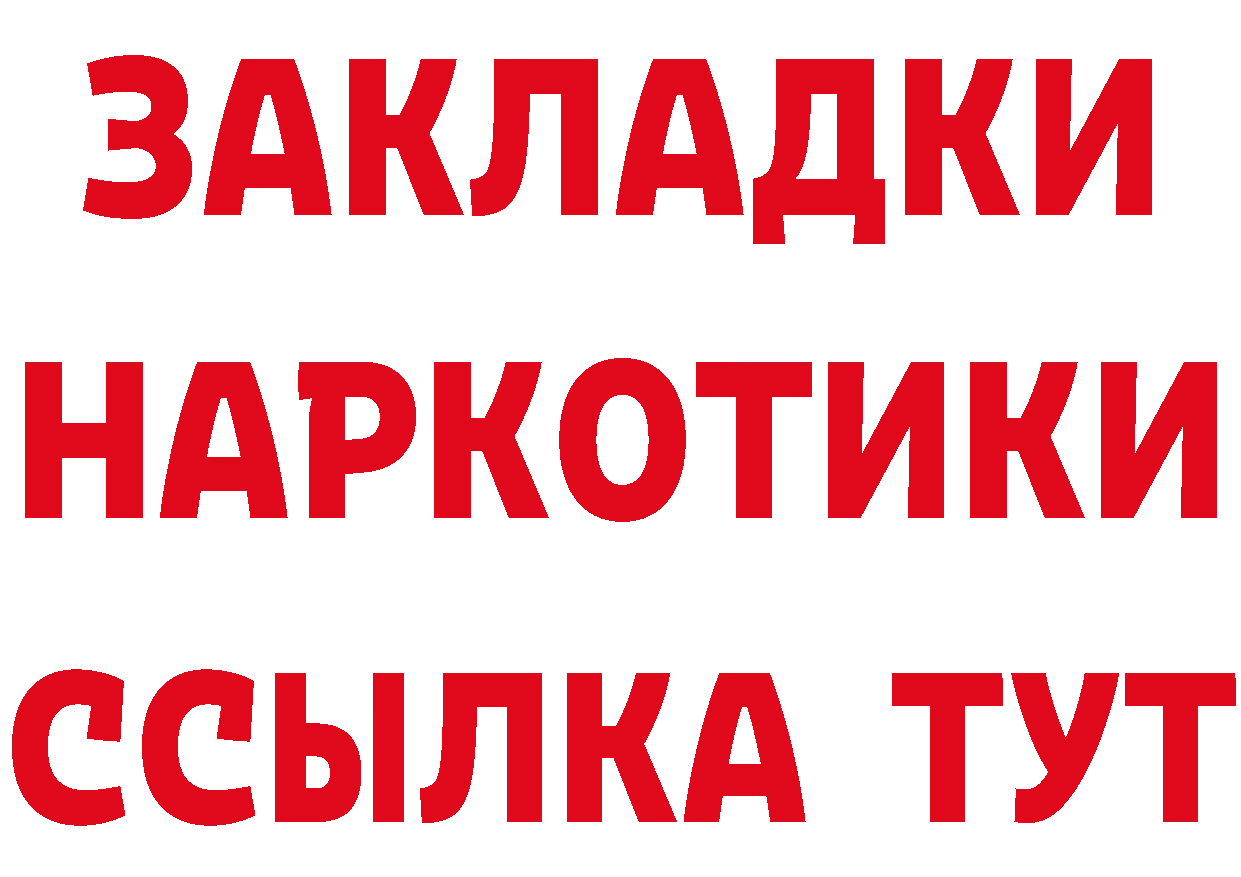 ЗАКЛАДКИ
НАРКОТИКИ
ССЫЛКА ТУТ